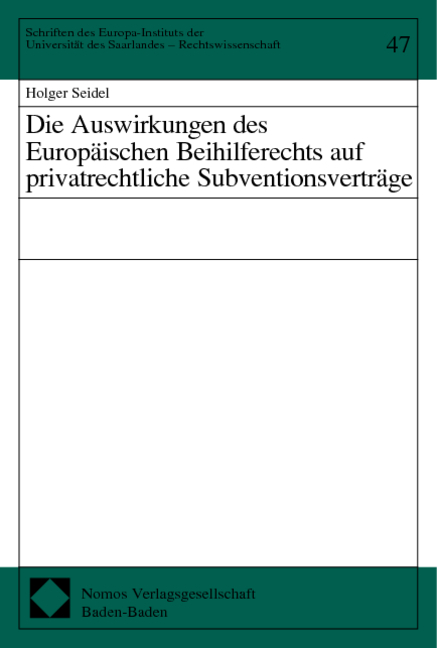 Schriften des Europa-Instituts der Universität des Saarlandes – Rechtswissenschaft

47

Holger Seidel

Die Auswirkungen des Europäischen Beihilferechts auf privatrechtliche Subventionsverträge

Nomos Verlagsgesellschaft
Baden-Baden